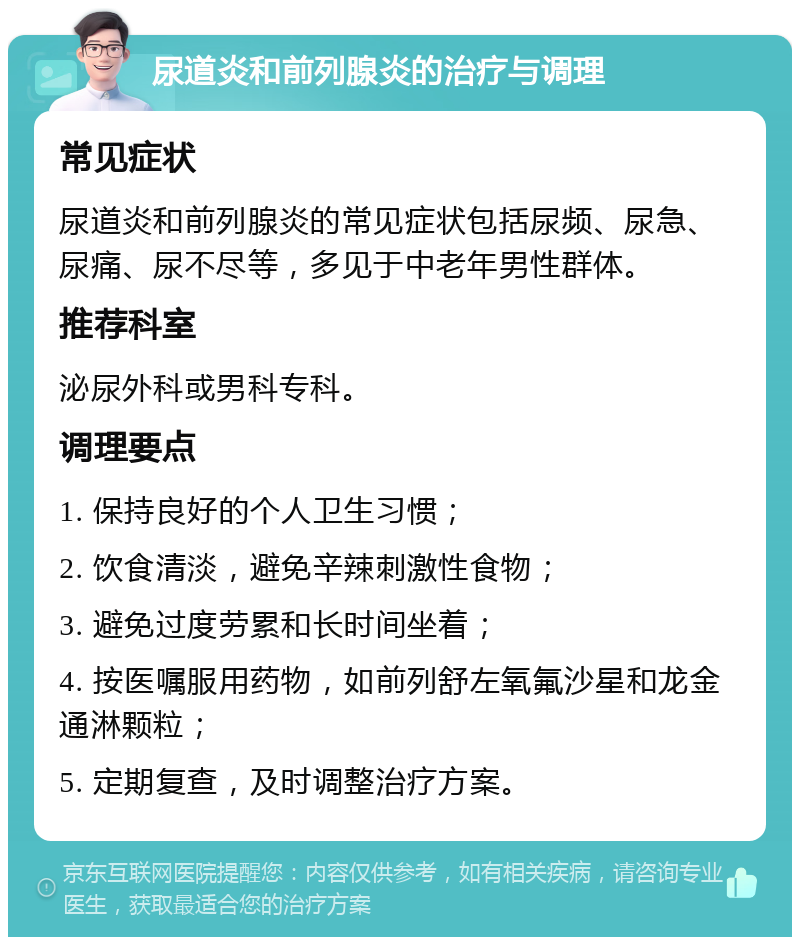 尿道炎和前列腺炎的治疗与调理

常见症状

尿道炎和前列腺炎的常见症状包括尿频、尿急、尿痛、尿不尽等，多见于中老年男性群体。

推荐科室

泌尿外科或男科专科。

调理要点

1. 保持良好的个人卫生习惯；

2. 饮食清淡，避免辛辣刺激性食物；

3. 避免过度劳累和长时间坐着；

4. 按医嘱服用药物，如前列舒左氧氟沙星和龙金通淋颗粒；

5. 定期复查，及时调整治疗方案。

京东互联网医院提醒您：内容仅供参考，如有相关疾病，请咨询专业医生，获取最适合您的治疗方案